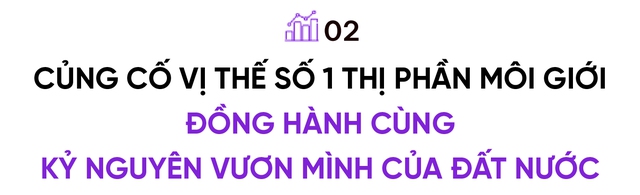 02

CỦNG CỐ VỊ THẾ SỐ 1 THỊ PHẦN MÔI GIỚI

ĐỒNG HÀNH CÙNG KỶ NGUYÊN VƯƠN MÌNH CỦA ĐẤT NƯỚC